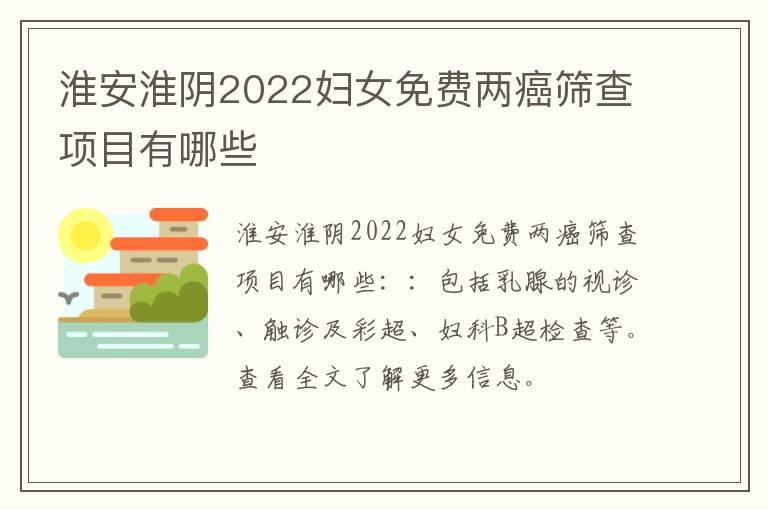 淮安淮阴2022妇女免费两癌筛查项目有哪些

淮安淮阴2022妇女免费两癌筛查项目有哪些：：包括乳腺的视诊、触诊及彩超、妇科B超检查等。查看全文了解更多信息。